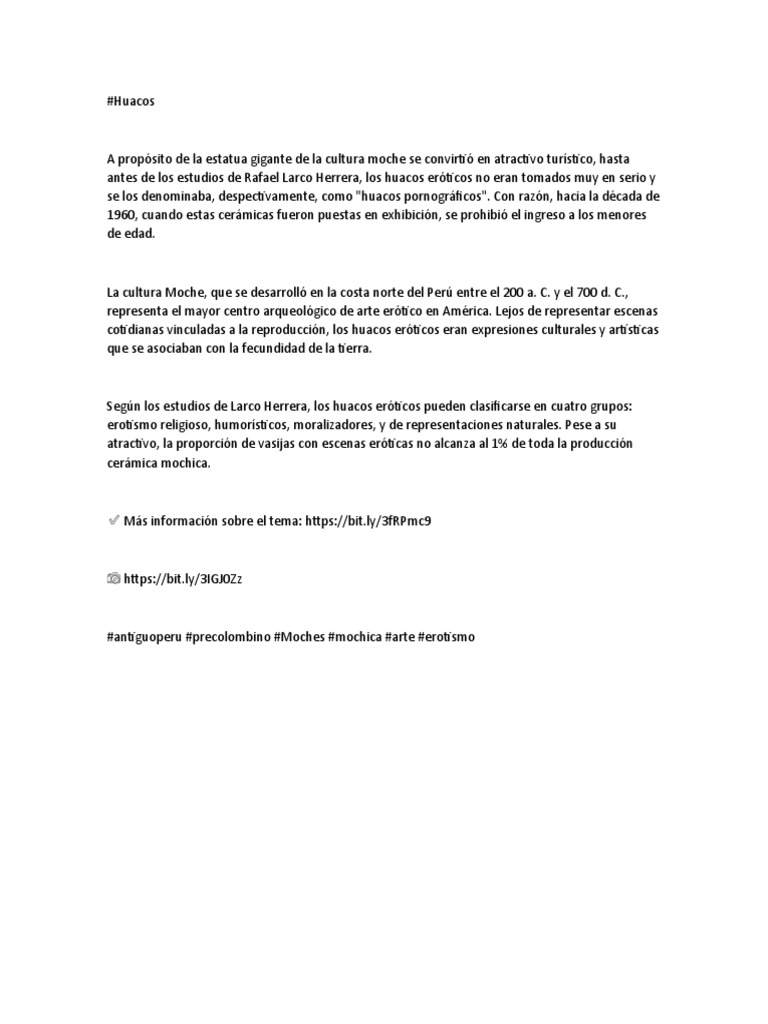 #Huacos

A propósito de la estatua gigante de la cultura moche se convirtió en atractivo turístico, hasta antes de los estudios de Rafael Larco Herrera, los huacos eróticos no eran tomados muy en serio y se los denominaba, despectivamente, como "huacos pornográficos". Con razón, hacia la década de 1960, cuando estas cerámicas fueron puestas en exhibición, se prohibió el ingreso a los menores de edad.

La cultura Moche, que se desarrolló en la costa norte del Perú entre el 200 a. C. y el 700 d. C., representa el mayor centro arqueológico de arte erótico en América. Lejos de representar escenas cotidianas vinculadas a la reproducción, los huacos eróticos eran expresiones culturales y artísticas que se asociaban con la fecundidad de la tierra.

Según los estudios de Larco Herrera, los huacos eróticos pueden clasificarse en cuatro grupos: erotismo religioso, humorísticos, moralizadores, y de representaciones naturales. Pese a su atractivo, la proporción de vasijas con escenas eróticas no alcanza al 1% de toda la producción cerámica mochica.

✅ Más información sobre el tema: https://bit.ly/3fRPmc9

📷 https://bit.ly/3IGJOZz

#antiguoperu #precolombino #Moches #mochica #arte #erotismo